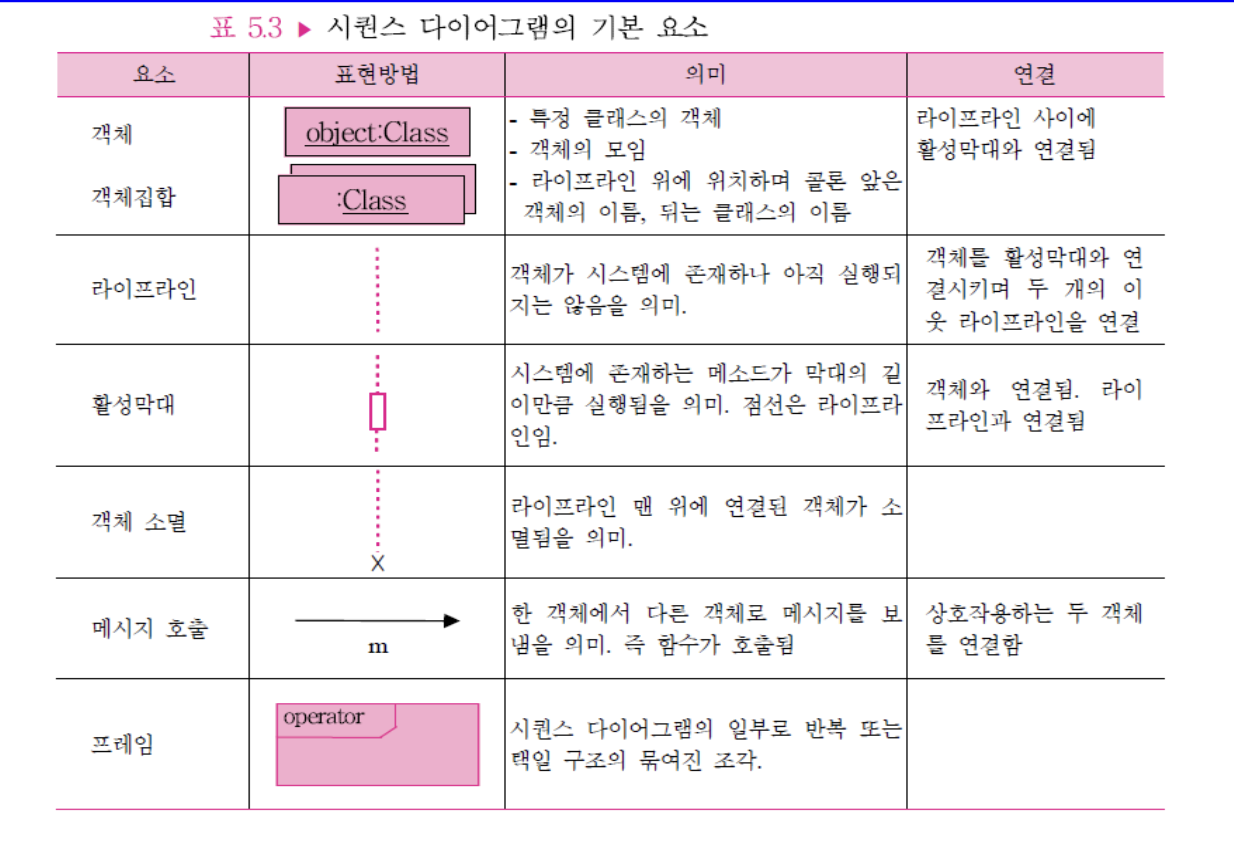 표 5.3 ▶ 시퀀스 다이어그램의 기본 요소

| 요소 | 표현방법 | 의미 | 연결 |
|---|---|---|---|
| 객체 객체집합 | object:Class :Class | - 특정 클래스의 객체 - 객체의 모임 - 라이프라인 위에 위치하며 콜론 앞은 객체의 이름, 뒤는 클래스의 이름 | 라이프라인 사이에 활성막대와 연결됨 |
| 라이프라인 | | 객체가 시스템에 존재하나 아직 실행되지는 않음을 의미. | 객체를 활성막대와 연결시키며 두 개의 이웃 라이프라인을 연결 |
| 활성막대 | | 시스템에 존재하는 메소드가 막대의 길이만큼 실행됨을 의미. 점선은 라이프라인임. | 객체와 연결됨. 라이프라인과 연결됨 |
| 객체 소멸 | X | 라이프라인 맨 위에 연결된 객체가 소멸됨을 의미. | |
| 메시지 호출 | m | 한 객체에서 다른 객체로 메시지를 보냄을 의미. 즉 함수가 호출됨 | 상호작용하는 두 객체를 연결함 |
| 프레임 | operator | 시퀀스 다이어그램의 일부로 반복 또는 택일 구조의 묶여진 조각. | |